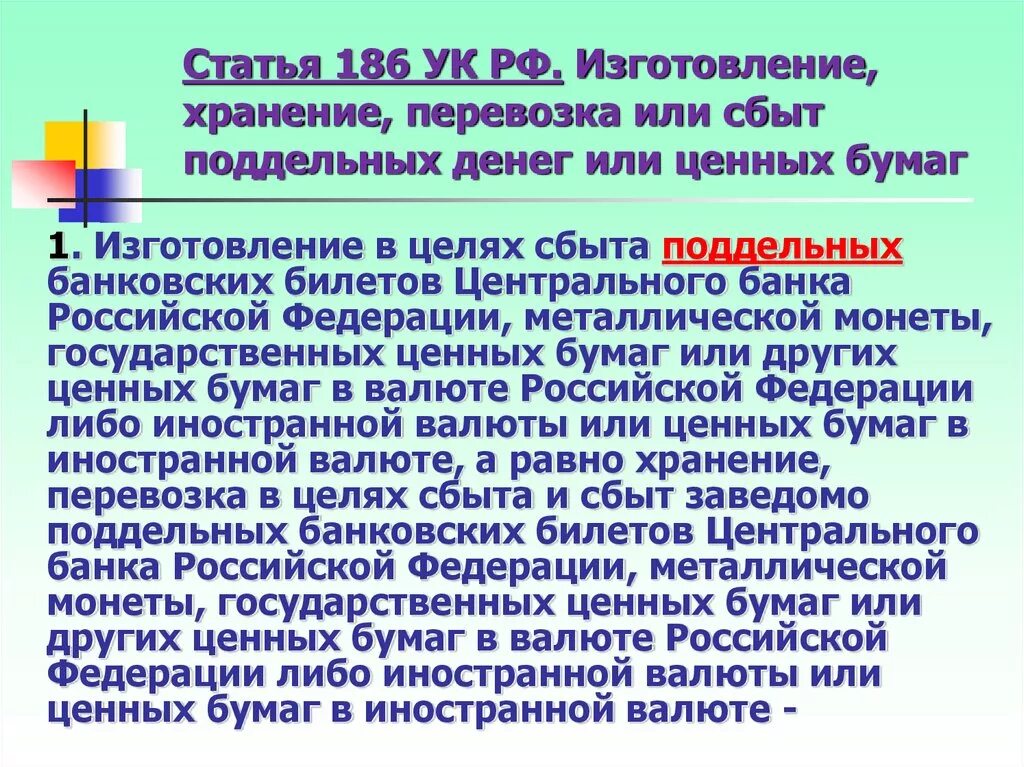 Статья 186 УК РФ. Изготовление, хранение, перевозка или сбыт поддельных денег или ценных бумаг

1. Изготовление в целях сбыта поддельных банковских билетов Центрального банка Российской Федерации, металлической монеты, государственных ценных бумаг или других ценных бумаг в валюте Российской Федерации либо иностранной валюты или ценных бумаг в иностранной валюте, а равно хранение, перевозка в целях сбыта и сбыт заведомо поддельных банковских билетов Центрального банка Российской Федерации, металлической монеты, государственных ценных бумаг или других ценных бумаг в валюте Российской Федерации либо иностранной валюты или ценных бумаг в иностранной валюте -